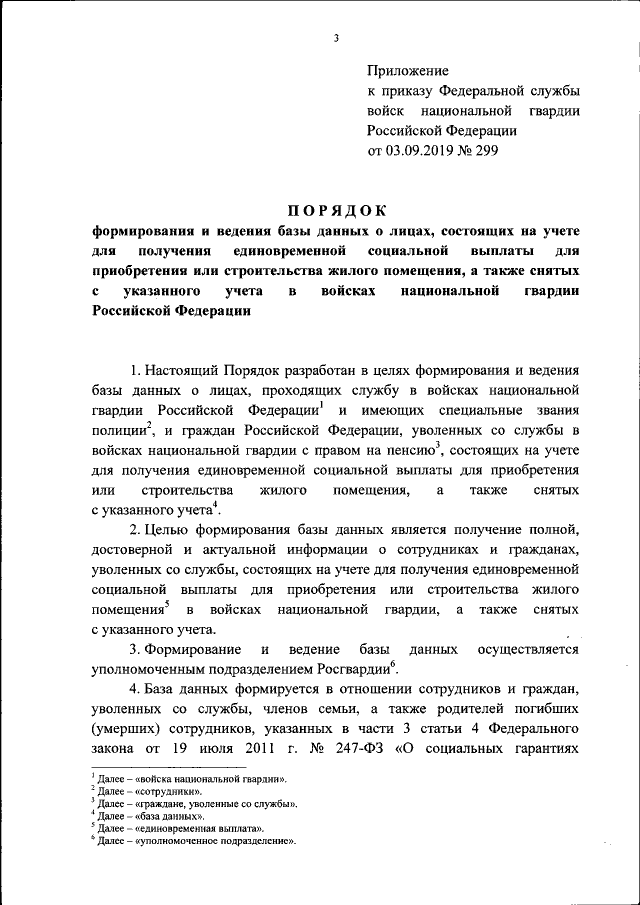 3

Приложение
к приказу Федеральной службы войск национальной гвардии Российской Федерации
от 03.09.2019 № 299

ПОРЯДОК
формирования и ведения базы данных о лицах, состоящих на учете для получения единовременной социальной выплаты для приобретения или строительства жилого помещения, а также снятых с указанного учета в войсках национальной гвардии Российской Федерации

1. Настоящий Порядок разработан в целях формирования и ведения базы данных о лицах, проходящих службу в войсках национальной гвардии Российской Федерации$^1$ и имеющих специальные звания полиции$^2$, и граждан Российской Федерации, уволенных со службы в войсках национальной гвардии с правом на пенсию$^3$, состоящих на учете для получения единовременной социальной выплаты для приобретения или строительства жилого помещения, а также снятых с указанного учета$^4$.

2. Целью формирования базы данных является получение полной, достоверной и актуальной информации о сотрудниках и гражданах, уволенных со службы, состоящих на учете для получения единовременной социальной выплаты для приобретения или строительства жилого помещения$^5$ в войсках национальной гвардии, а также снятых с указанного учета.

3. Формирование и ведение базы данных осуществляется уполномоченным подразделением Росгвардии$^6$.

4. База данных формируется в отношении сотрудников и граждан, уволенных со службы, членов семьи, а также родителей погибших (умерших) сотрудников, указанных в части 3 статьи 4 Федерального закона от 19 июля 2011 г. № 247-ФЗ «О социальных гарантиях

$^1$ Далее – «войска национальной гвардии».
$^2$ Далее – «сотрудники».
$^3$ Далее – «граждане, уволенные со службы».
$^4$ Далее – «база данных».
$^5$ Далее – «единовременная выплата».
$^6$ Далее – «уполномоченное подразделение».